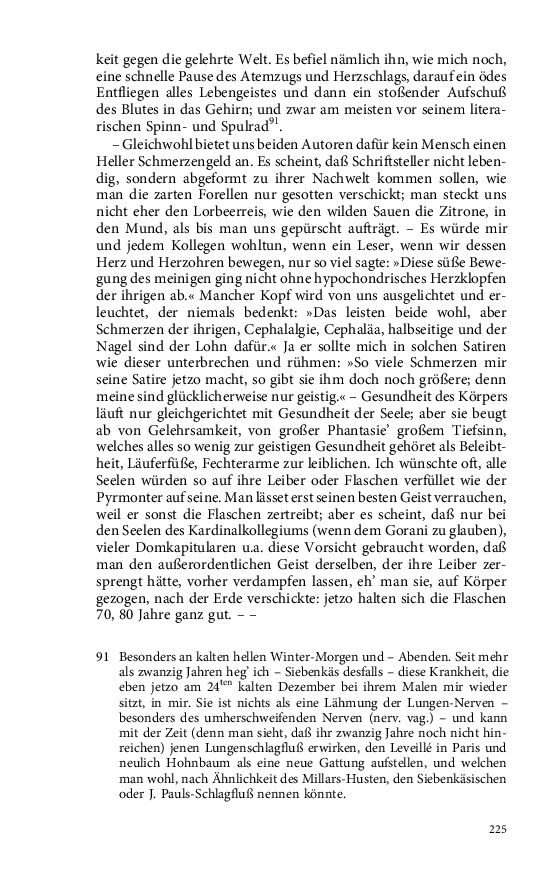 keit gegen die gelehrte Welt. Es befiel nämlich ihn, wie mich noch, eine schnelle Pause des Atemzugs und Herzschlags, darauf ein ödes Entfliegen alles Lebengeistes und dann ein stoßender Aufschuß des Blutes in das Gehirn; und zwar am meisten vor seinem literarischen Spinn- und Spulrad$^{91}$.

– Gleichwohl bietet uns beiden Autoren dafür kein Mensch einen Heller Schmerzengeld an. Es scheint, daß Schriftsteller nicht lebendig, sondern abgeformt zu ihrer Nachwelt kommen sollen, wie man die zarten Forellen nur gesotten verschickt; man steckt uns nicht eher den Lorbeerreis, wie den wilden Sauen die Zitrone, in den Mund, als bis man uns gepürscht aufträgt. – Es würde mir und jedem Kollegen wohltun, wenn ein Leser, wenn wir dessen Herz und Herzohren bewegen, nur so viel sagte: »Diese süße Bewegung des meinigen ging nicht ohne hypochondrisches Herzklopfen der ihrigen ab.« Mancher Kopf wird von uns ausgelichtet und erleuchtet, der niemals bedenkt: »Das leisten beide wohl, aber Schmerzen der ihrigen, Cephalalgie, Cephaläa, halbseitige und der Nagel sind der Lohn dafür.« Ja er sollte mich in solchen Satiren wie dieser unterbrechen und rühmen: »So viele Schmerzen mir seine Satire jetzo macht, so gibt sie ihm doch noch größere; denn meine sind glücklicherweise nur geistig.« – Gesundheit des Körpers läuft nur gleichgerichtet mit Gesundheit der Seele; aber sie beugt ab von Gelehrsamkeit, von großer Phantasie' großem Tiefsinn, welches alles so wenig zur geistigen Gesundheit gehöret als Beleibtheit, Läuferfüße, Fechterarme zur leiblichen. Ich wünschte oft, alle Seelen würden so auf ihre Leiber oder Flaschen verfüllet wie der Pyrmonter auf seine. Man lässet erst seinen besten Geist verrauchen, weil er sonst die Flaschen zertreibt; aber es scheint, daß nur bei den Seelen des Kardinalkollegiums (wenn dem Gorani zu glauben), vieler Domkapitularen u.a. diese Vorsicht gebraucht worden, daß man den außerordentlichen Geist derselben, der ihre Leiber zersprengt hätte, vorher verdampfen lassen, eh' man sie, auf Körper gezogen, nach der Erde verschickte: jetzo halten sich die Flaschen 70, 80 Jahre ganz gut. – –

91 Besonders an kalten hellen Winter-Morgen und – Abenden. Seit mehr als zwanzig Jahren heg' ich – Siebenkäs desfalls – diese Krankheit, die eben jetzo am 24$^{ten}$ kalten Dezember bei ihrem Malen mir wieder sitzt, in mir. Sie ist nichts als eine Lähmung der Lungen-Nerven – besonders des umherschweifenden Nerven (nerv. vag.) – und kann mit der Zeit (denn man sieht, daß ihr zwanzig Jahre noch nicht hinreichen) jenen Lungenschlagfluß erwirken, den Leveillé in Paris und neulich Hohnbaum als eine neue Gattung aufstellen, und welchen man wohl, nach Ähnlichkeit des Millars-Husten, den Siebenkäsischen oder J. Pauls-Schlagfluß nennen könnte.

225